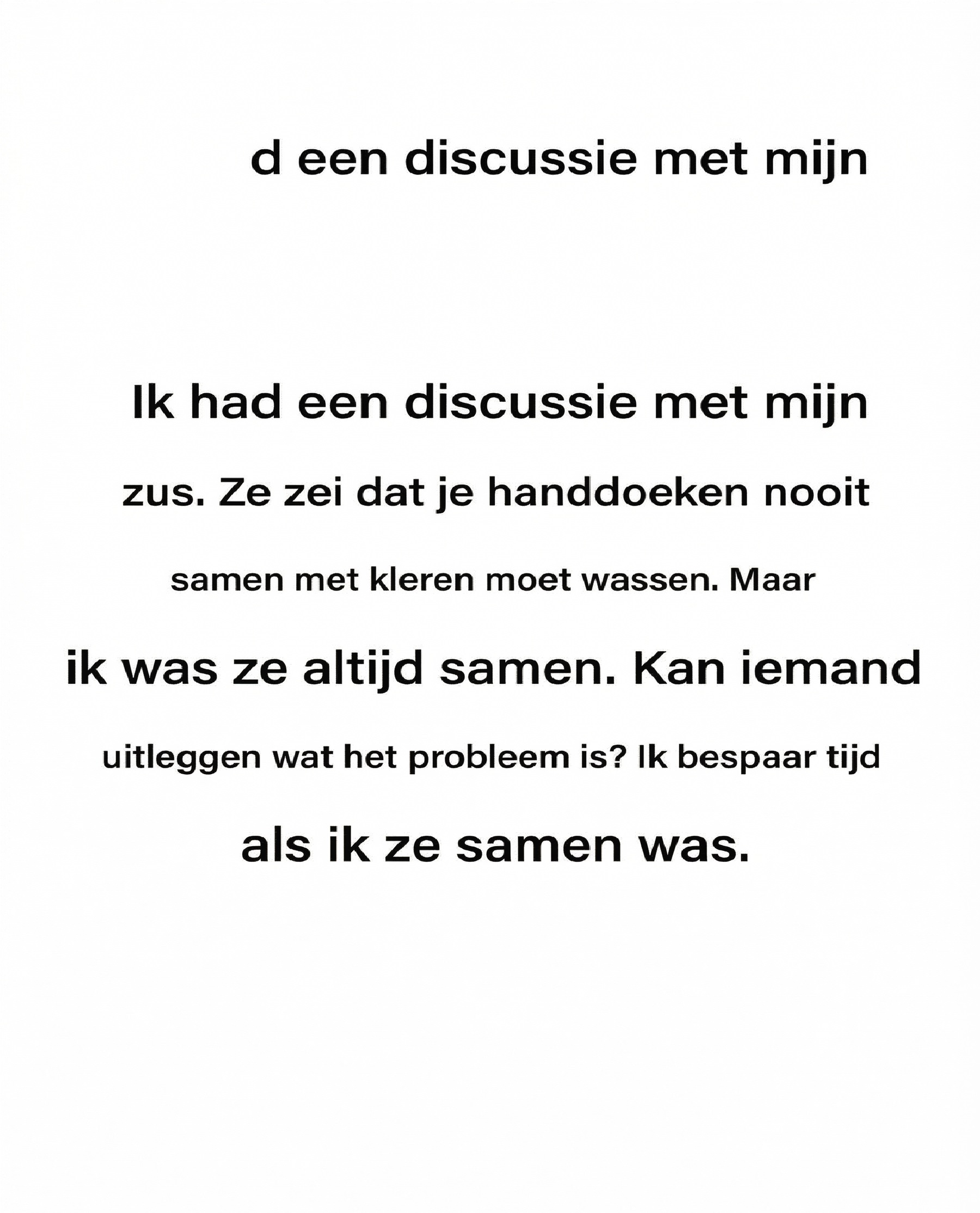 d een discussie met mijn

Ik had een discussie met mijn zus. Ze zei dat je handdoeken nooit samen met kleren moet wassen. Maar ik was ze altijd samen. Kan iemand uitleggen wat het probleem is? Ik bespaar tijd als ik ze samen was.